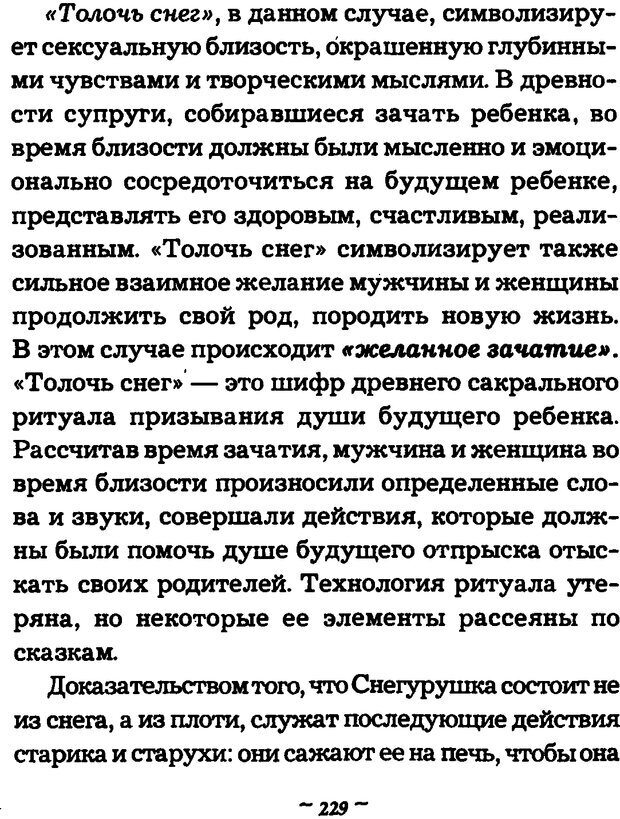 «Толочь снег», в данном случае, символизирует сексуальную близость, окрашенную глубинными чувствами и творческими мыслями. В древности супруги, собиравшиеся зачать ребенка, во время близости должны были мысленно и эмоционально сосредоточиться на будущем ребенке, представлять его здоровым, счастливым, реализованным. «Толочь снег» символизирует также сильное взаимное желание мужчины и женщины продолжить свой род, породить новую жизнь. В этом случае происходит «желанное зачатие». «Толочь снег» — это шифр древнего сакрального ритуала призывания души будущего ребенка. Рассчитав время зачатия, мужчина и женщина во время близости произносили определенные слова и звуки, совершали действия, которые должны были помочь душе будущего отпрыска отыскать своих родителей. Технология ритуала утеряна, но некоторые ее элементы рассеяны по сказкам.

Доказательством того, что Снегурушка состоит не из снега, а из плоти, служат последующие действия старика и старухи: они сажают ее на печь, чтобы она

~ 229 ~